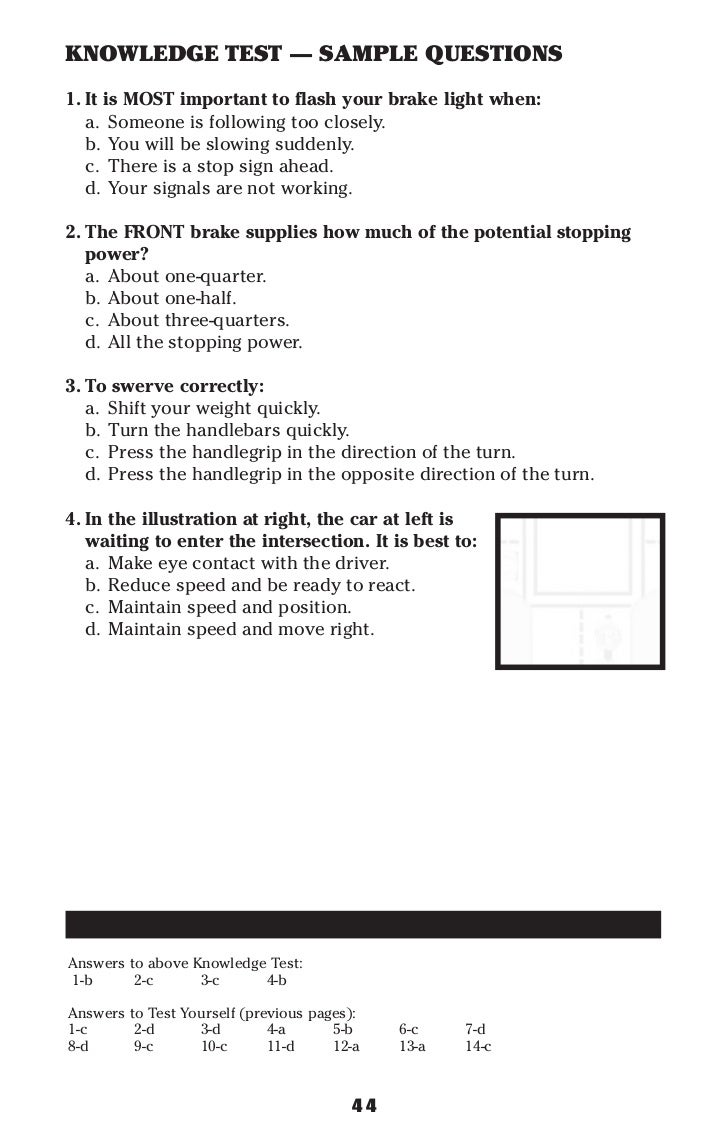 KNOWLEDGE TEST — SAMPLE QUESTIONS

1. It is MOST important to flash your brake light when:
a. Someone is following too closely.
b. You will be slowing suddenly.
c. There is a stop sign ahead.
d. Your signals are not working.

2. The FRONT brake supplies how much of the potential stopping power?
a. About one-quarter.
b. About one-half.
c. About three-quarters.
d. All the stopping power.

3. To swerve correctly:
a. Shift your weight quickly.
b. Turn the handlebars quickly.
c. Press the handlegrip in the direction of the turn.
d. Press the handlegrip in the opposite direction of the turn.

4. In the illustration at right, the car at left is waiting to enter the intersection. It is best to:
a. Make eye contact with the driver.
b. Reduce speed and be ready to react.
c. Maintain speed and position.
d. Maintain speed and move right.

Answers to above Knowledge Test:
1-b 2-c 3-c 4-b

Answers to Test Yourself (previous pages):
1-c 2-d 3-d 4-a 5-b 6-c 7-d
8-d 9-c 10-c 11-d 12-a 13-a 14-c

44